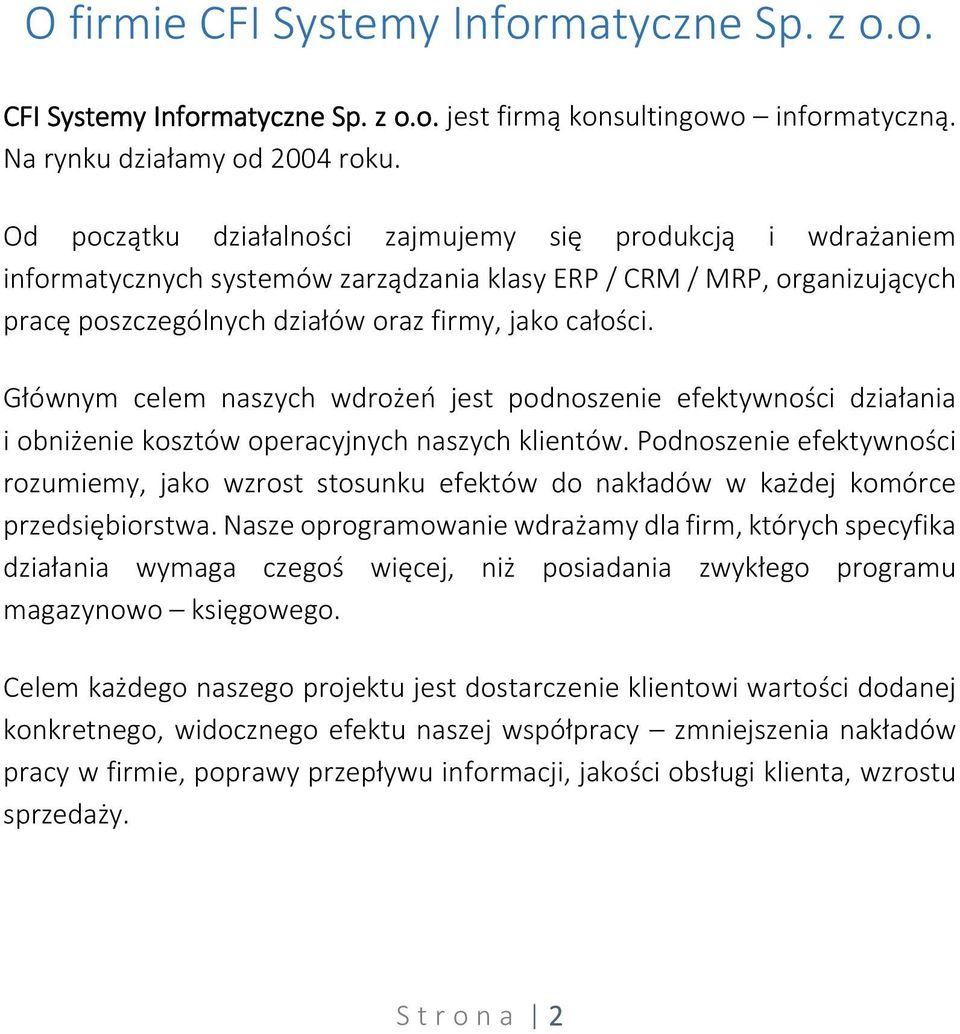 O firmie CFI Systemy Informatyczne Sp. z o.o.

CFI Systemy Informatyczne Sp. z o.o. jest firmą konsultingowo – informatyczną. Na rynku działamy od 2004 roku.

Od początku działalności zajmujemy się produkcją i wdrażaniem informatycznych systemów zarządzania klasy ERP / CRM / MRP, organizujących pracę poszczególnych działów oraz firmy, jako całości.

Głównym celem naszych wdrożeń jest podnoszenie efektywności działania i obniżenie kosztów operacyjnych naszych klientów. Podnoszenie efektywności rozumiemy, jako wzrost stosunku efektów do nakładów w każdej komórce przedsiębiorstwa. Nasze oprogramowanie wdrażamy dla firm, których specyfika działania wymaga czegoś więcej, niż posiadania zwykłego programu magazynowo – księgowego.

Celem każdego naszego projektu jest dostarczenie klientowi wartości dodanej konkretnego, widocznego efektu naszej współpracy – zmniejszenia nakładów pracy w firmie, poprawy przepływu informacji, jakości obsługi klienta, wzrostu sprzedaży.

S t r o n a | 2